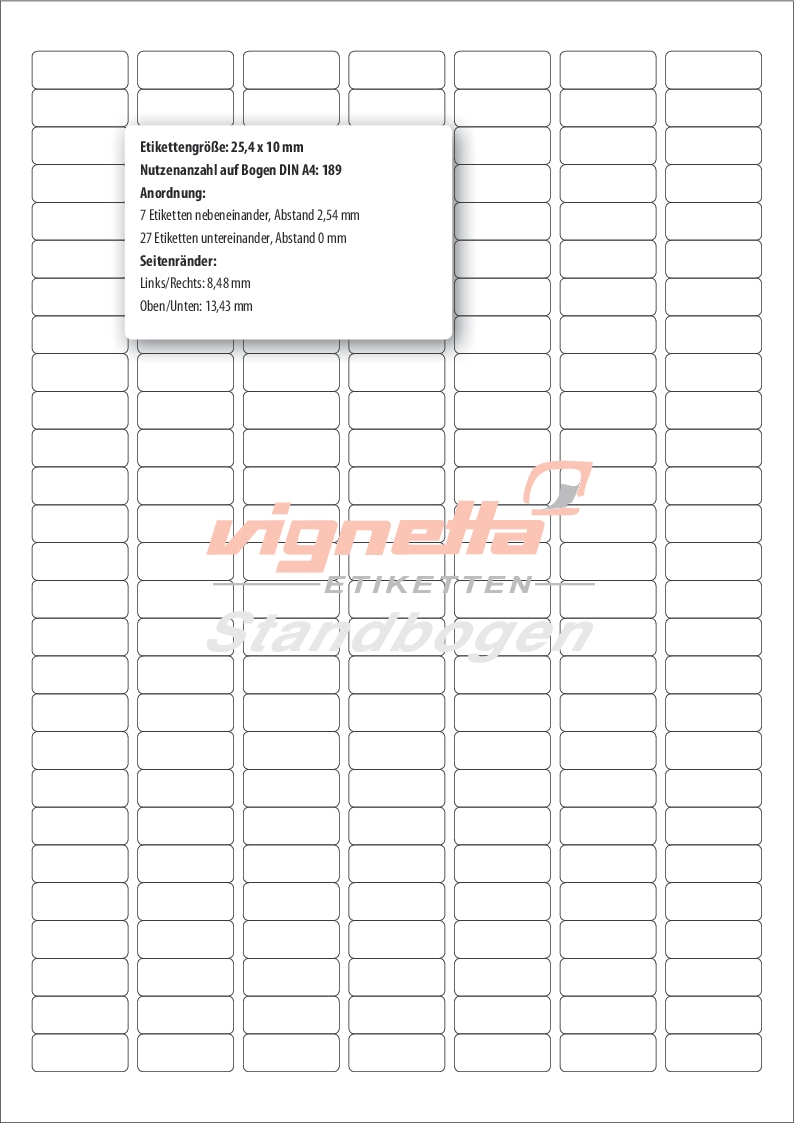 Etikettengröße: 25,4 x 10 mm
Nutzenanzahl auf Bogen DIN A4: 189
Anordnung:
7 Etiketten nebeneinander, Abstand 2,54 mm
27 Etiketten untereinander, Abstand 0 mm
Seitenränder:
Links/Rechts: 8,48 mm
Oben/Unten: 13,43 mm

vignetta
ETIKETTEN
Standbogen